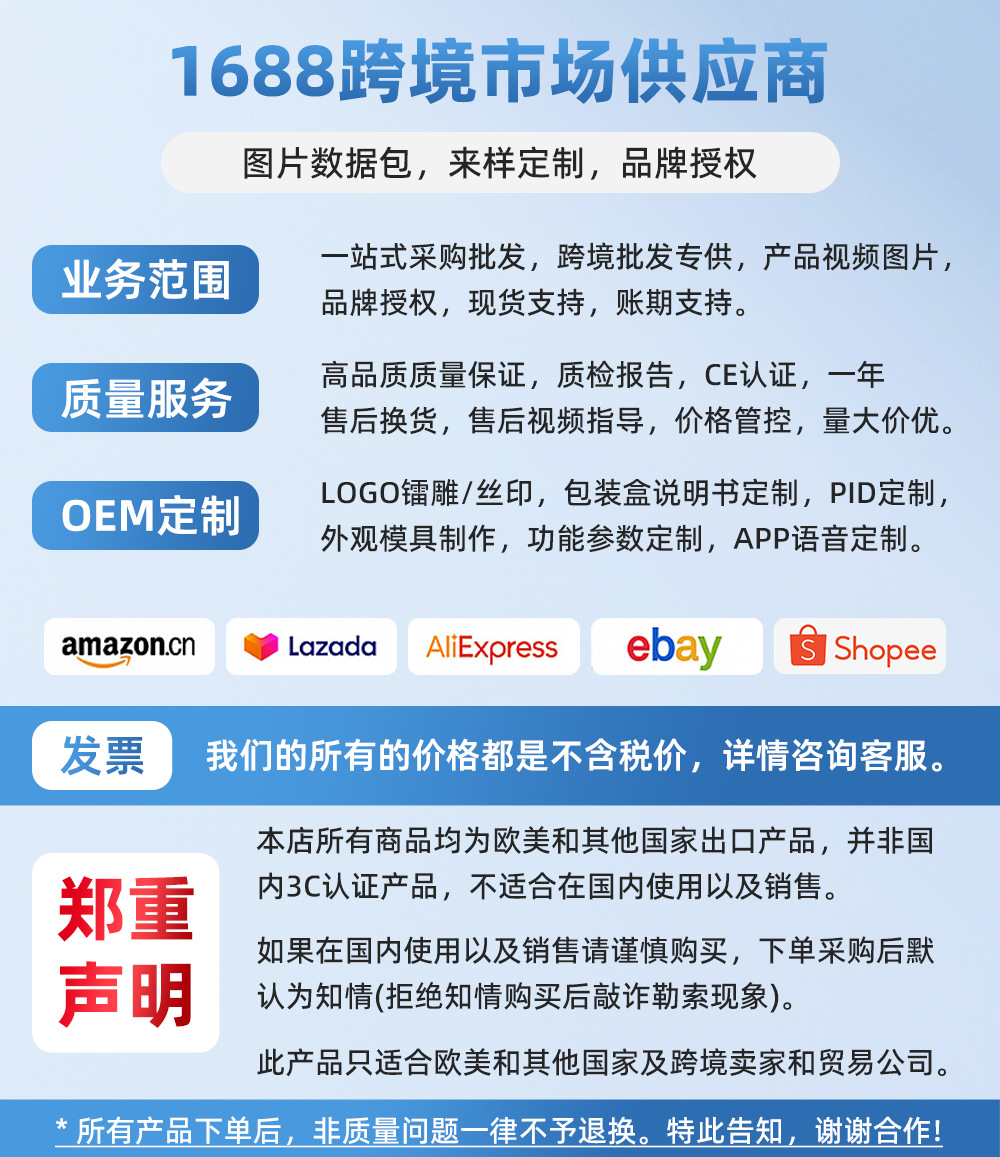 1688跨境市场供应商

图片数据包，来样定制，品牌授权

业务范围

一站式采购批发，跨境批发专供，产品视频图片，品牌授权，现货支持，账期支持。

质量服务

高品质质量保证，质检报告，CE认证，一年售后换货，售后视频指导，价格管控，量大价优。

OEM定制

LOGO镭雕/丝印，包装盒说明书定制，PID定制，外观模具制作，功能参数定制，APP语音定制。

amazon.cn

Lazada

AliExpress

ebay

Shopee

发票

我们的所有的价格都是不含税价，详情咨询客服。

郑重声明

本店所有商品均为欧美和其他国家出口产品，并非国内3C认证产品，不适合在国内使用以及销售。

如果在国内使用以及销售请谨慎购买，下单采购后默认为知情(拒绝知情购买后敲诈勒索现象)。

此产品只适合欧美和其他国家及跨境卖家和贸易公司。

* 所有产品下单后，非质量问题一律不予退换。特此告知，谢谢合作!